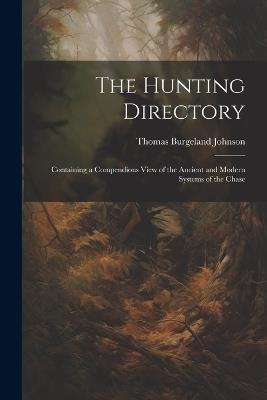 The Hunting Directory

Thomas Burgeland Johnson

Containing a Compendious View of the Ancient and Modern Systems of the Chase